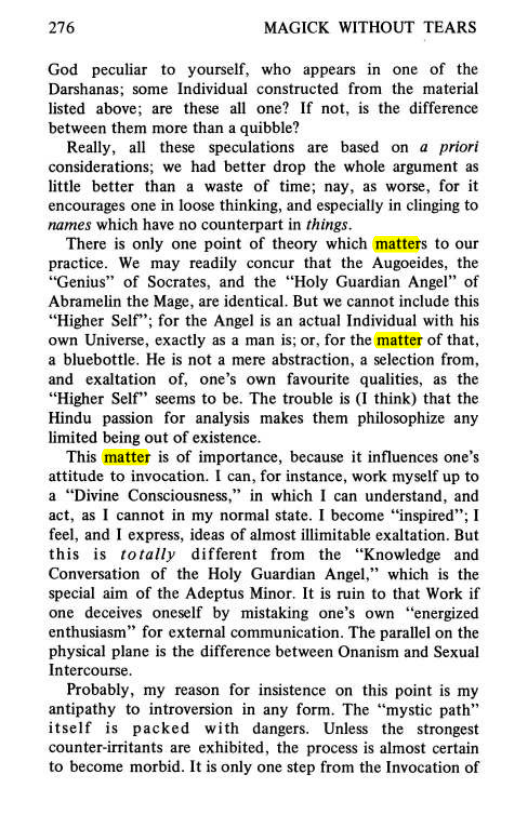 276 MAGICK WITHOUT TEARS

God peculiar to yourself, who appears in one of the Darshanas; some Individual constructed from the material listed above; are these all one? If not, is the difference between them more than a quibble?

Really, all these speculations are based on a priori considerations; we had better drop the whole argument as little better than a waste of time; nay, as worse, for it encourages one in loose thinking, and especially in clinging to names which have no counterpart in things.

There is only one point of theory which matters to our practice. We may readily concur that the Augoeides, the "Genius" of Socrates, and the "Holy Guardian Angel" of Abramelin the Mage, are identical. But we cannot include this "Higher Self"; for the Angel is an actual Individual with his own Universe, exactly as a man is; or, for the matter of that, a bluebottle. He is not a mere abstraction, a selection from, and exaltation of, one's own favourite qualities, as the "Higher Self" seems to be. The trouble is (I think) that the Hindu passion for analysis makes them philosophize any limited being out of existence.

This matter is of importance, because it influences one's attitude to invocation. I can, for instance, work myself up to a "Divine Consciousness," in which I can understand, and act, as I cannot in my normal state. I become "inspired"; I feel, and I express, ideas of almost illimitable exaltation. But this is totally different from the "Knowledge and Conversation of the Holy Guardian Angel," which is the special aim of the Adeptus Minor. It is ruin to that Work if one deceives oneself by mistaking one's own "energized enthusiasm" for external communication. The parallel on the physical plane is the difference between Onanism and Sexual Intercourse.

Probably, my reason for insistence on this point is my antipathy to introversion in any form. The "mystic path" itself is packed with dangers. Unless the strongest counter-irritants are exhibited, the process is almost certain to become morbid. It is only one step from the Invocation of